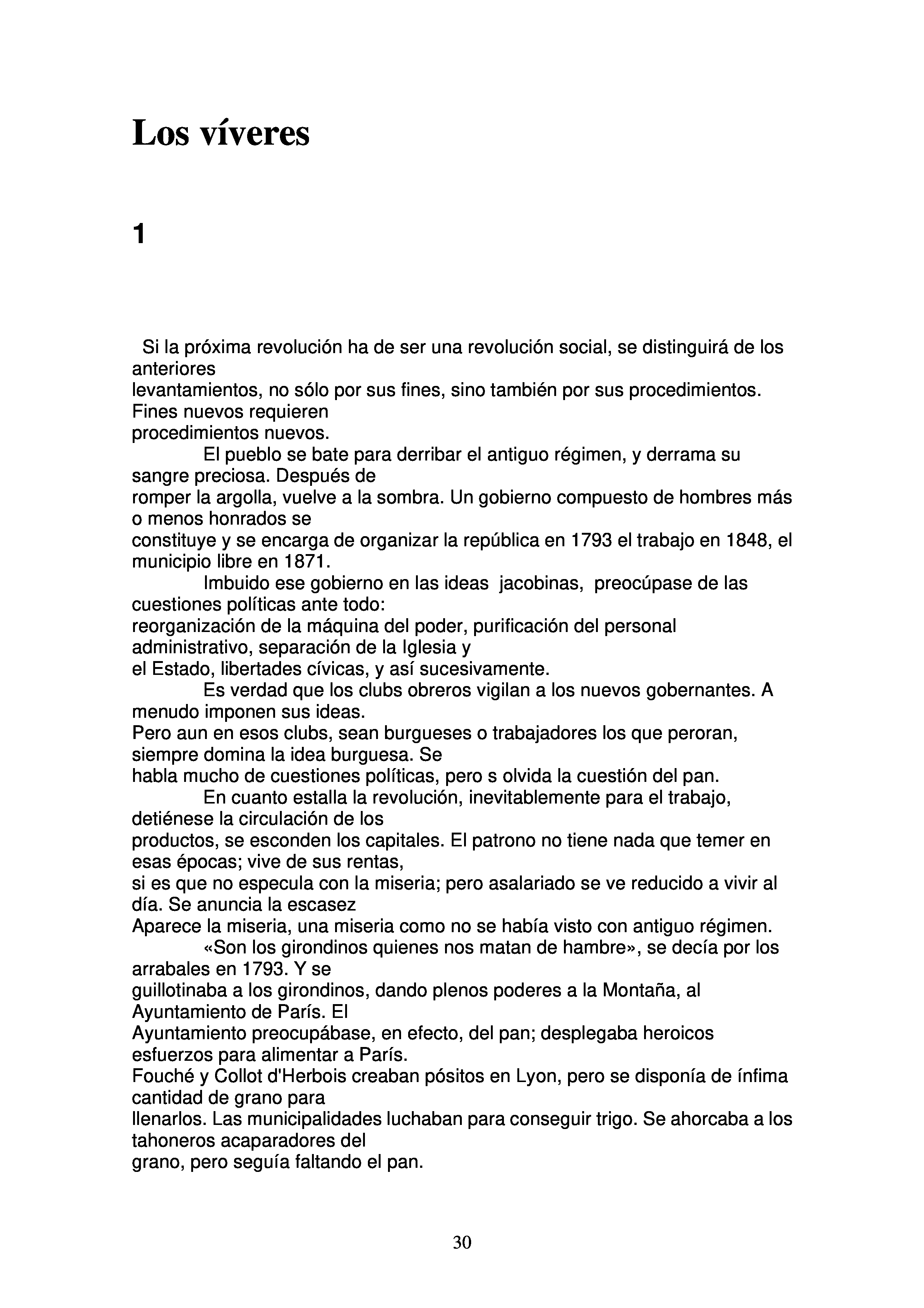 Los víveres

1

Si la próxima revolución ha de ser una revolución social, se distinguirá de los anteriores levantamientos, no sólo por sus fines, sino también por sus procedimientos. Fines nuevos requieren procedimientos nuevos.

El pueblo se bate para derribar el antiguo régimen, y derrama su sangre preciosa. Después de romper la argolla, vuelve a la sombra. Un gobierno compuesto de hombres más o menos honrados se constituye y se encarga de organizar la república en 1793 el trabajo en 1848, el municipio libre en 1871.

Imbuido ese gobierno en las ideas jacobinas, preocúpase de las cuestiones políticas ante todo: reorganización de la máquina del poder, purificación del personal administrativo, separación de la Iglesia y el Estado, libertades cívicas, y así sucesivamente.

Es verdad que los clubs obreros vigilan a los nuevos gobernantes. A menudo imponen sus ideas. Pero aun en esos clubs, sean burgueses o trabajadores los que peroran, siempre domina la idea burguesa. Se habla mucho de cuestiones políticas, pero s olvida la cuestión del pan.

En cuanto estalla la revolución, inevitablemente para el trabajo, detiénese la circulación de los productos, se esconden los capitales. El patrono no tiene nada que temer en esas épocas; vive de sus rentas, si es que no especula con la miseria; pero asalariado se ve reducido a vivir al día. Se anuncia la escasez Aparece la miseria, una miseria como no se había visto con antiguo régimen.

«Son los girondinos quienes nos matan de hambre», se decía por los arrabales en 1793. Y se guillotinaba a los girondinos, dando plenos poderes a la Montaña, al Ayuntamiento de París. El Ayuntamiento preocupábase, en efecto, del pan; desplegaba heroicos esfuerzos para alimentar a París. Fouché y Collot d'Herbois creaban pósitos en Lyon, pero se disponía de ínfima cantidad de grano para llenarlos. Las municipalidades luchaban para conseguir trigo. Se ahorcaba a los tahoneros acaparadores del grano, pero seguía faltando el pan.

30